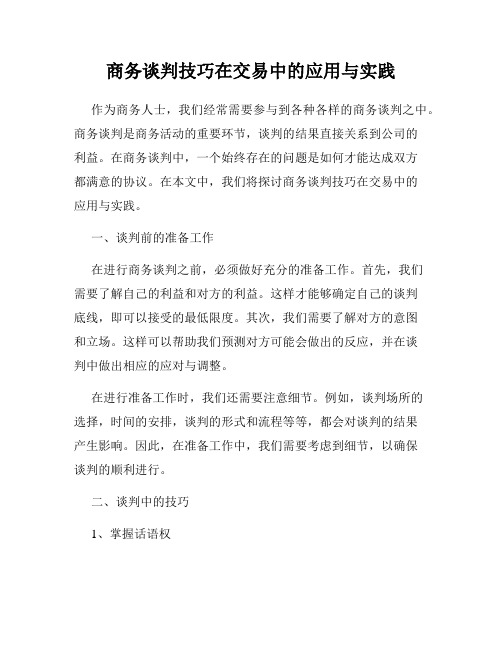 商务谈判技巧在交易中的应用与实践

作为商务人士，我们经常需要参与到各种各样的商务谈判之中。商务谈判是商务活动的重要环节，谈判的结果直接关系到公司的利益。在商务谈判中，一个始终存在的问题是如何才能达成双方都满意的协议。在本文中，我们将探讨商务谈判技巧在交易中的应用与实践。

一、谈判前的准备工作

在进行商务谈判之前，必须做好充分的准备工作。首先，我们需要了解自己的利益和对方的利益。这样才能够确定自己的谈判底线，即可以接受的最低限度。其次，我们需要了解对方的意图和立场。这样可以帮助我们预测对方可能会做出的反应，并在谈判中做出相应的应对与调整。

在进行准备工作时，我们还需要注意细节。例如，谈判场所的选择，时间的安排，谈判的形式和流程等等，都会对谈判的结果产生影响。因此，在准备工作中，我们需要考虑到细节，以确保谈判的顺利进行。

二、谈判中的技巧

1、掌握话语权